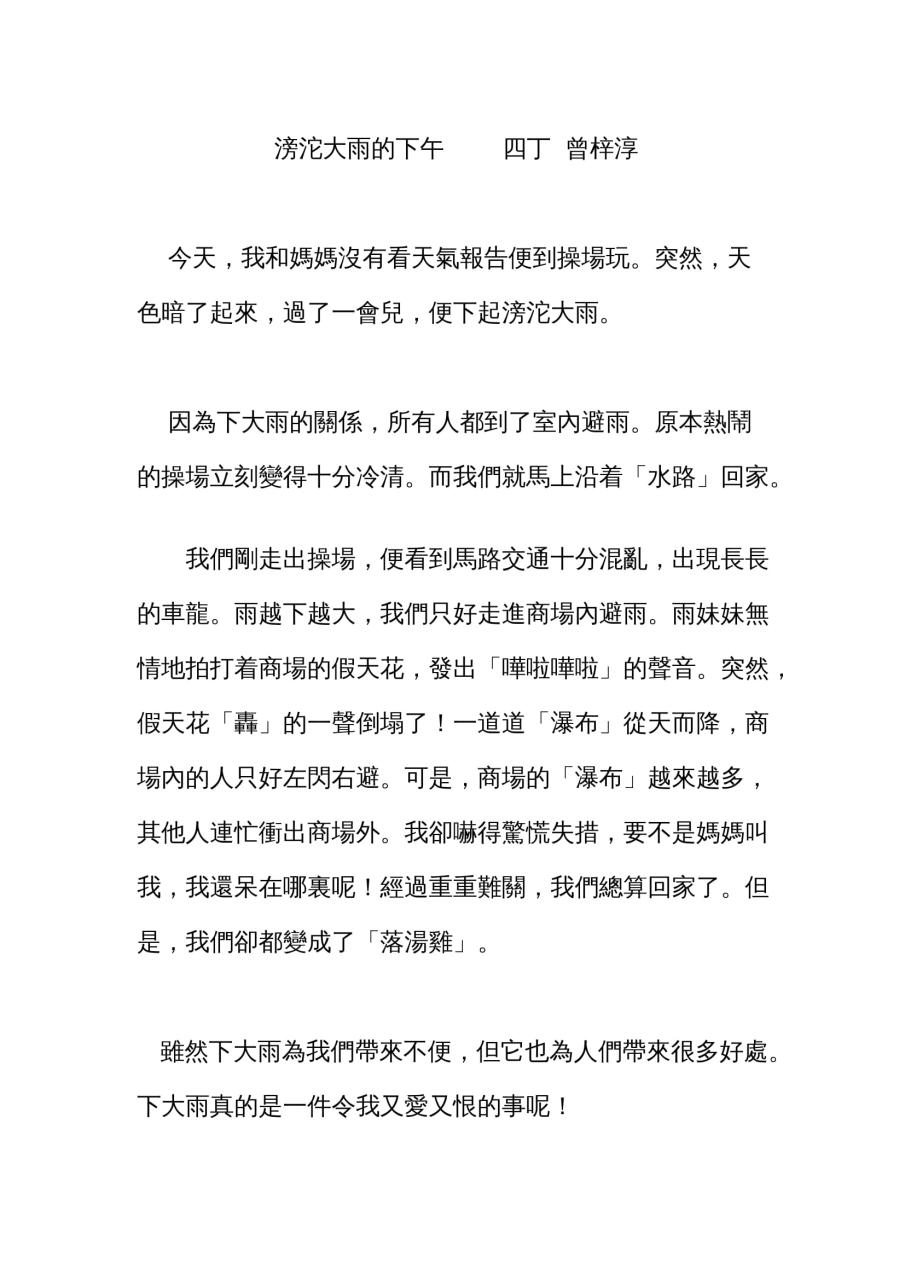 滂沱大雨的下午　　四丁　曾梓淳

今天，我和媽媽沒有看天氣報告便到操場玩。突然，天色暗了起來，過了一會兒，便下起滂沱大雨。

因為下大雨的關係，所有人都到了室內避雨。原本熱鬧的操場立刻變得十分冷清。而我們就馬上沿着「水路」回家。

我們剛走出操場，便看到馬路交通十分混亂，出現長長的車龍。雨越下越大，我們只好走進商場內避雨。雨妹妹無情地拍打着商場的假天花，發出「嘩啦嘩啦」的聲音。突然，假天花「轟」的一聲倒塌了！一道道「瀑布」從天而降，商場內的人只好左閃右避。可是，商場的「瀑布」越來越多，其他人連忙衝出商場外。我卻嚇得驚慌失措，要不是媽媽叫我，我還呆在哪裏呢！經過重重難關，我們總算回家了。但是，我們卻都變成了「落湯雞」。

雖然下大雨為我們帶來不便，但它也為人們帶來很多好處。下大雨真的是一件令我又愛又恨的事呢！